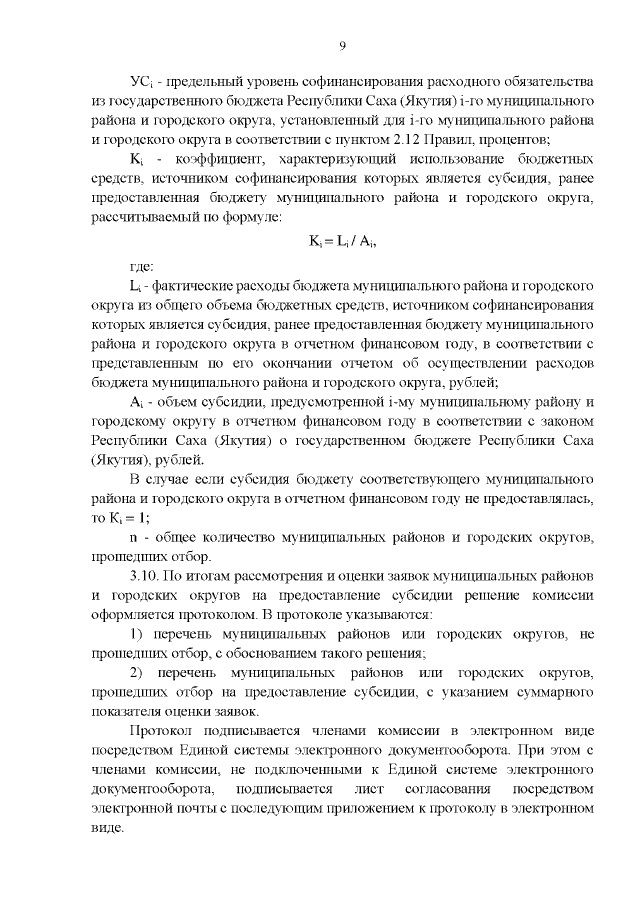 9

$УС_i$ - предельный уровень софинансирования расходного обязательства из государственного бюджета Республики Саха (Якутия) i-го муниципального района и городского округа, установленный для i-го муниципального района и городского округа в соответствии с пунктом 2.12 Правил, процентов;

$K_i$ - коэффициент, характеризующий использование бюджетных средств, источником софинансирования которых является субсидия, ранее предоставленная бюджету муниципального района и городского округа, рассчитываемый по формуле:

$K_i = L_i / A_i$,

где:

$L_i$ - фактические расходы бюджета муниципального района и городского округа из общего объема бюджетных средств, источником софинансирования которых является субсидия, ранее предоставленная бюджету муниципального района и городского округа в отчетном финансовом году, в соответствии с представленным по его окончании отчетом об осуществлении расходов бюджета муниципального района и городского округа, рублей;

$A_i$ - объем субсидии, предусмотренной i-му муниципальному району и городскому округу в отчетном финансовом году в соответствии с законом Республики Саха (Якутия) о государственном бюджете Республики Саха (Якутия), рублей.

В случае если субсидия бюджету соответствующего муниципального района и городского округа в отчетном финансовом году не предоставлялась, то $K_i = 1$;

n - общее количество муниципальных районов и городских округов, прошедших отбор.

3.10. По итогам рассмотрения и оценки заявок муниципальных районов и городских округов на предоставление субсидии решение комиссии оформляется протоколом. В протоколе указываются:

1) перечень муниципальных районов или городских округов, не прошедших отбор, с обоснованием такого решения;

2) перечень муниципальных районов или городских округов, прошедших отбор на предоставление субсидии, с указанием суммарного показателя оценки заявок.

Протокол подписывается членами комиссии в электронном виде посредством Единой системы электронного документооборота. При этом с членами комиссии, не подключенными к Единой системе электронного документооборота, подписывается лист согласования посредством электронной почты с последующим приложением к протоколу в электронном виде.